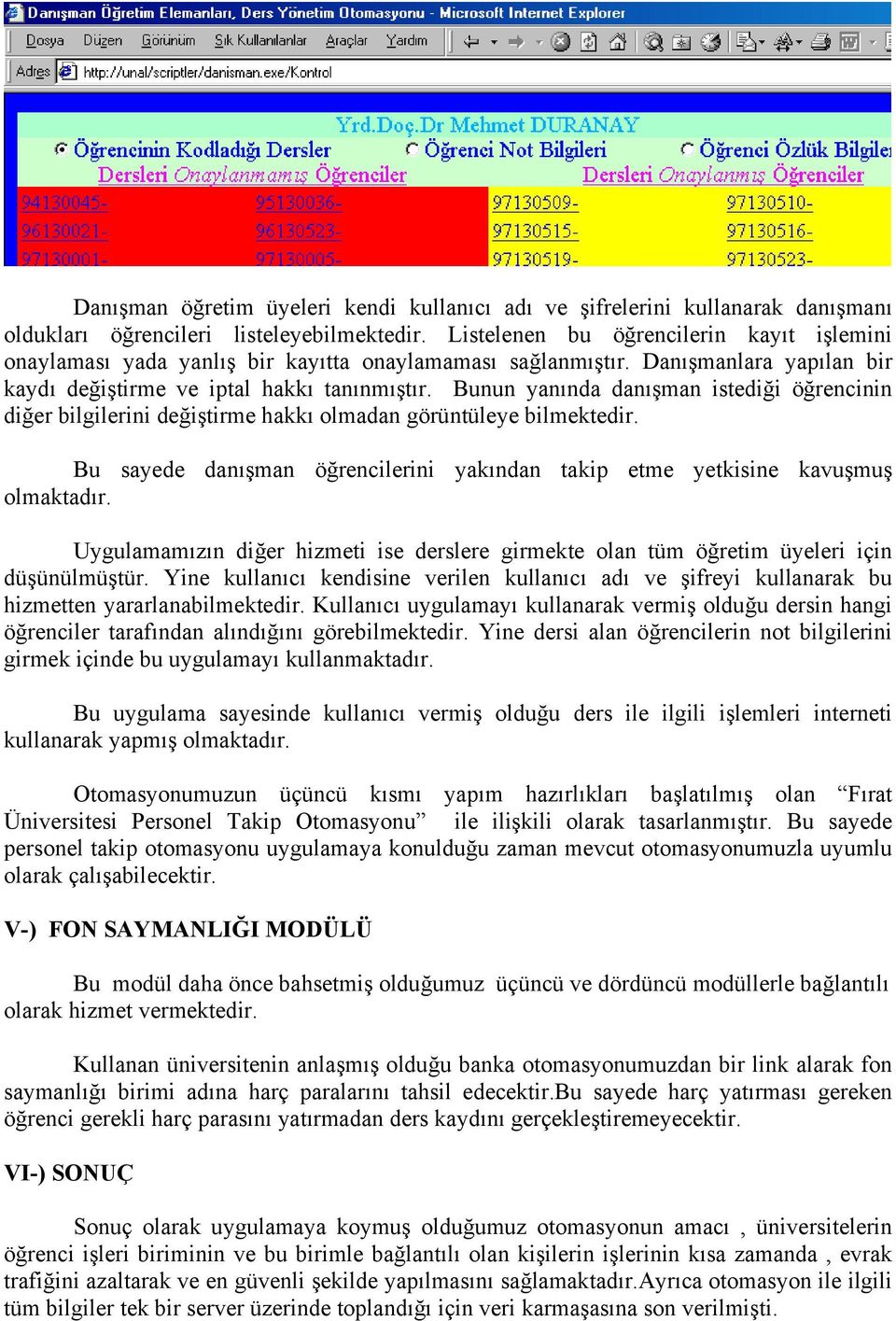 Danışman Öğretim Elemanları, Ders Yönetim Otomasyonu - Microsoft Internet Explorer

Dosya Düzen Görünüm Sık Kullanılanlar Araçlar Yardım

Adres http://unal/scriptler/danisman.exe/Kontrol

Yrd.Doç.Dr Mehmet DURANAY

Öğrencinin Kodladığı Dersler Öğrenci Not Bilgileri Öğrenci Özlük Bilgiler

Dersleri Onaylanmamış Öğrenciler Dersleri Onaylanmış Öğrenciler

| 94130045- | 95130036- | 97130509- | 97130510- |
|---|---|---|---|
| 96130021- | 96130523- | 97130515- | 97130516- |
| 97130001- | 97130005- | 97130519- | 97130523- |

Danışman öğretim üyeleri kendi kullanıcı adı ve şifrelerini kullanarak danışmanı oldukları öğrencileri listeleyebilmektedir. Listelenen bu öğrencilerin kayıt işlemini onaylaması yada yanlış bir kayıtta onaylamaması sağlanmıştır. Danışmanlara yapılan bir kaydı değiştirme ve iptal hakkı tanınmıştır. Bunun yanında danışman istediği öğrencinin diğer bilgilerini değiştirme hakkı olmadan görüntüleye bilmektedir.

Bu sayede danışman öğrencilerini yakından takip etme yetkisine kavuşmuş olmaktadır.

Uygulamamızın diğer hizmeti ise derslere girmekte olan tüm öğretim üyeleri için düşünülmüştür. Yine kullanıcı kendisine verilen kullanıcı adı ve şifreyi kullanarak bu hizmetten yararlanabilmektedir. Kullanıcı uygulamayı kullanarak vermiş olduğu dersin hangi öğrenciler tarafından alındığını görebilmektedir. Yine dersi alan öğrencilerin not bilgilerini girmek içinde bu uygulamayı kullanmaktadır.

Bu uygulama sayesinde kullanıcı vermiş olduğu ders ile ilgili işlemleri interneti kullanarak yapmış olmaktadır.

Otomasyonumuzun üçüncü kısmı yapım hazırlıkları başlatılmış olan “Fırat Üniversitesi Personel Takip Otomasyonu” ile ilişkili olarak tasarlanmıştır. Bu sayede personel takip otomasyonu uygulamaya konulduğu zaman mevcut otomasyonumuzla uyumlu olarak çalışabilecektir.

V-) FON SAYMANLIĞI MODÜLÜ

Bu modül daha önce bahsetmiş olduğumuz üçüncü ve dördüncü modüllerle bağlantılı olarak hizmet vermektedir.

Kullanan üniversitenin anlaşmış olduğu banka otomasyonumuzdan bir link alarak fon saymanlığı birimi adına harç paralarını tahsil edecektir.Bu sayede harç yatırması gereken öğrenci gerekli harç parasını yatırmadan ders kaydını gerçekleştiremeyecektir.

VI-) SONUÇ

Sonuç olarak uygulamaya koymuş olduğumuz otomasyonun amacı , üniversitelerin öğrenci işleri biriminin ve bu birimle bağlantılı olan kişilerin işlerinin kısa zamanda , evrak trafiğini azaltarak ve en güvenli şekilde yapılmasını sağlamaktadır.Ayrıca otomasyon ile ilgili tüm bilgiler tek bir server üzerinde toplandığı için veri karmaşasına son verilmişti.